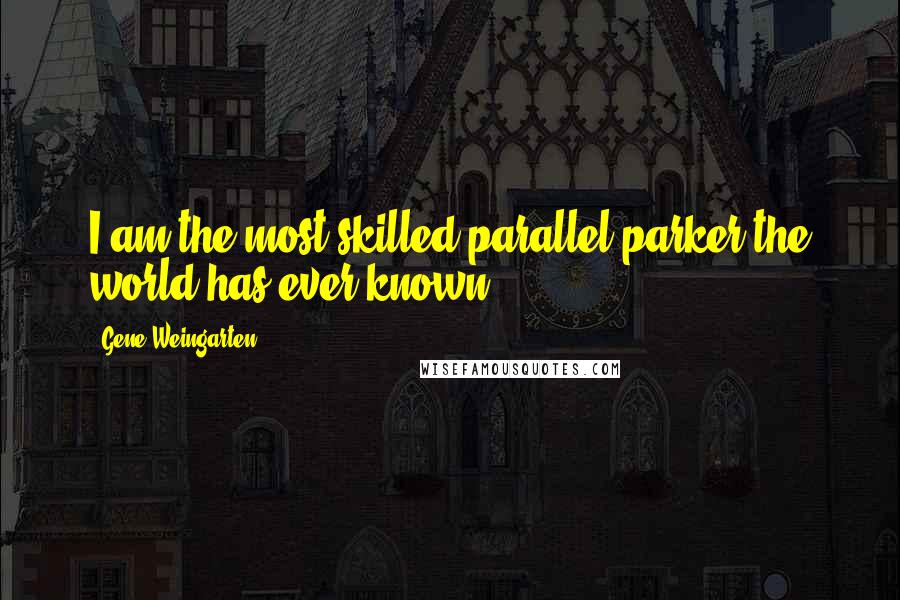 I am the most skilled parallel parker the world has ever known.

Gene Weingarten

WISEFAMOUSQUOTES.COM